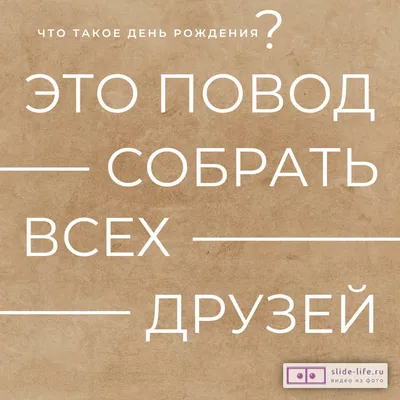 ЧТО ТАКОЕ ДЕНЬ РОЖДЕНИЯ?

ЭТО ПОВОД
СОБРАТЬ
ВСЕХ
ДРУЗЕЙ

slide-life.ru
видео из фото